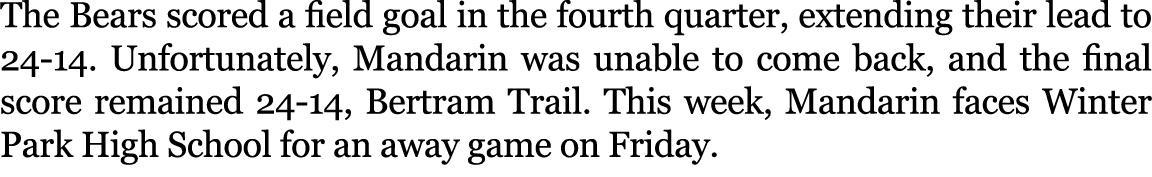 The Bears scored a field goal in the fourth quarter, extending their lead to 24-14. Unfortunately, Mandarin was unable to come back, and the final score remained 24-14, Bertram Trail. This week, Mandarin faces Winter Park High School for an away game on Friday.